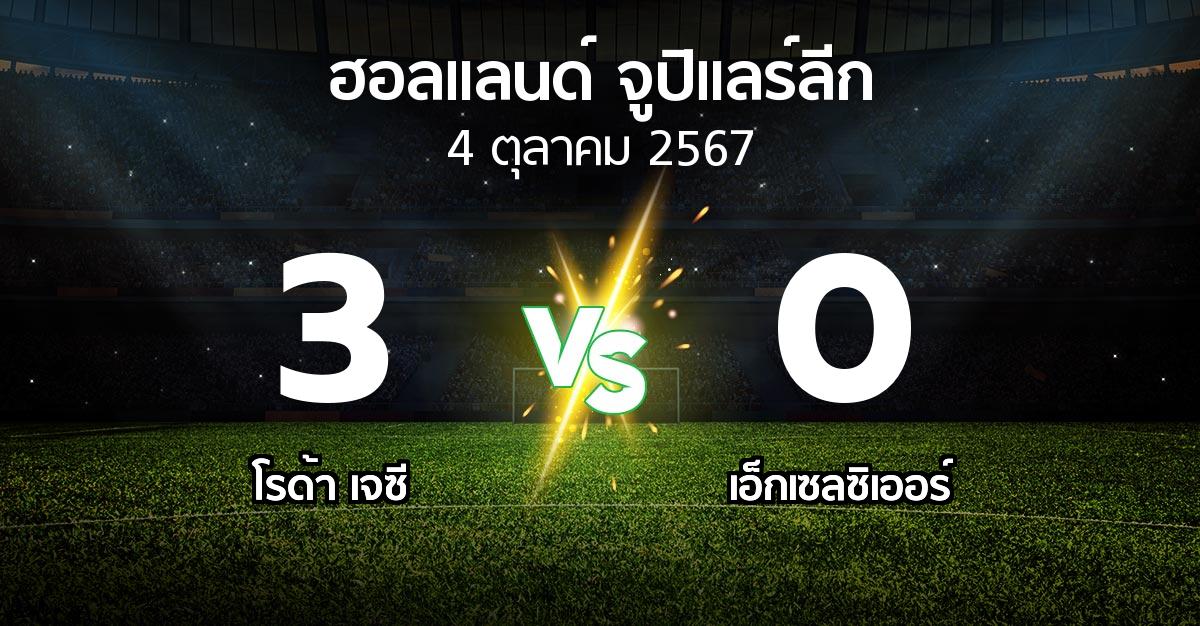 ฮอลแลนด์ จูปิแลร์ลีก
4 ตุลาคม 2567

3
VS
0

โรด้า เจซี
เอ็กเซลซิเออร์